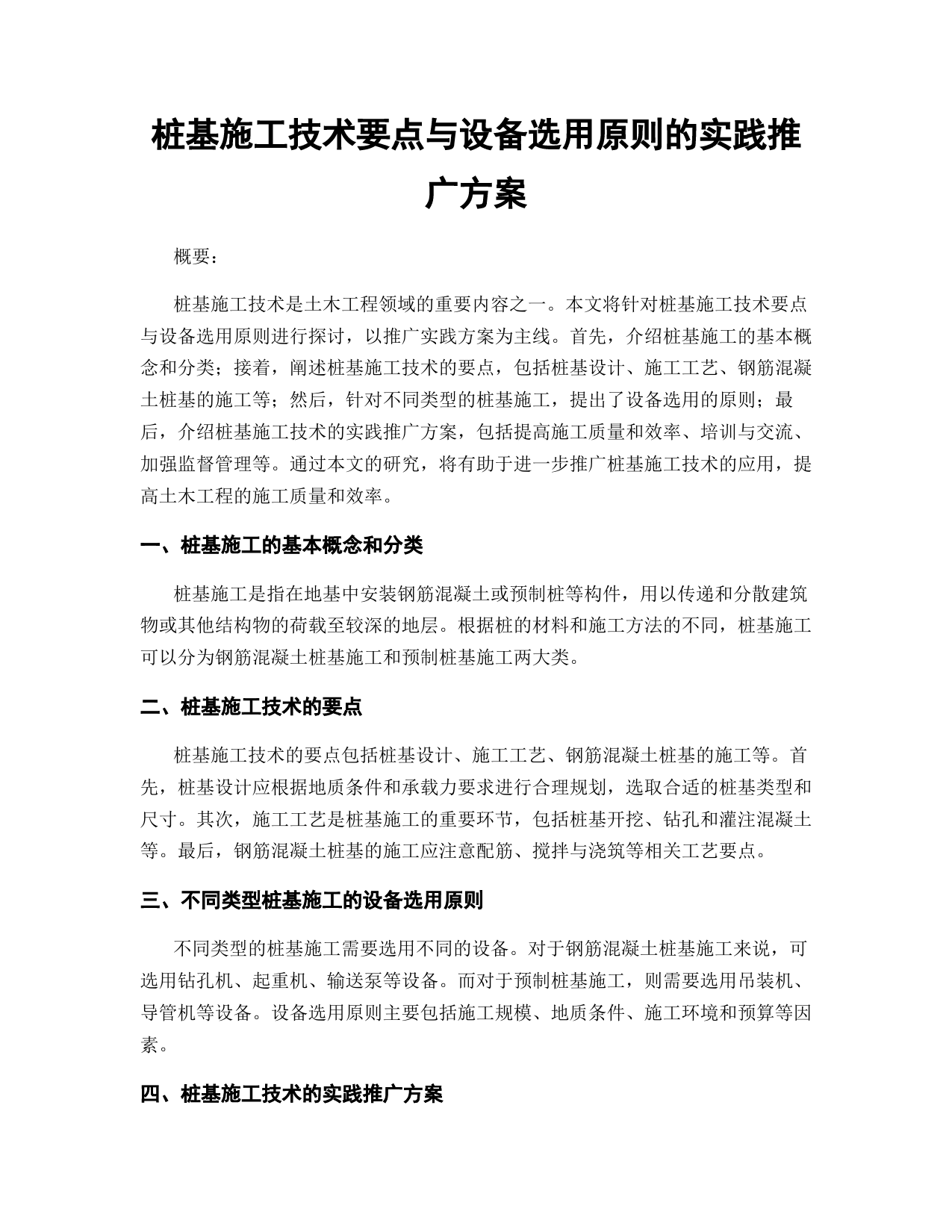 桩基施工技术要点与设备选用原则的实践推广方案

概要：

桩基施工技术是土木工程领域的重要内容之一。本文将针对桩基施工技术要点与设备选用原则进行探讨，以推广实践方案为主线。首先，介绍桩基施工的基本概念和分类；接着，阐述桩基施工技术的要点，包括桩基设计、施工工艺、钢筋混凝土桩基的施工等；然后，针对不同类型的桩基施工，提出了设备选用的原则；最后，介绍桩基施工技术的实践推广方案，包括提高施工质量和效率、培训与交流、加强监督管理等。通过本文的研究，将有助于进一步推广桩基施工技术的应用，提高土木工程的施工质量和效率。

一、桩基施工的基本概念和分类

桩基施工是指在地基中安装钢筋混凝土或预制桩等构件，用以传递和分散建筑物或其他结构物的荷载至较深的地层。根据桩的材料和施工方法的不同，桩基施工可以分为钢筋混凝土桩基施工和预制桩基施工两大类。

二、桩基施工技术的要点

桩基施工技术的要点包括桩基设计、施工工艺、钢筋混凝土桩基的施工等。首先，桩基设计应根据地质条件和承载力要求进行合理规划，选取合适的桩基类型和尺寸。其次，施工工艺是桩基施工的重要环节，包括桩基开挖、钻孔和灌注混凝土等。最后，钢筋混凝土桩基的施工应注意配筋、搅拌与浇筑等相关工艺要点。

三、不同类型桩基施工的设备选用原则

不同类型的桩基施工需要选用不同的设备。对于钢筋混凝土桩基施工来说，可选用钻孔机、起重机、输送泵等设备。而对于预制桩基施工，则需要选用吊装机、导管机等设备。设备选用原则主要包括施工规模、地质条件、施工环境和预算等因素。

四、桩基施工技术的实践推广方案